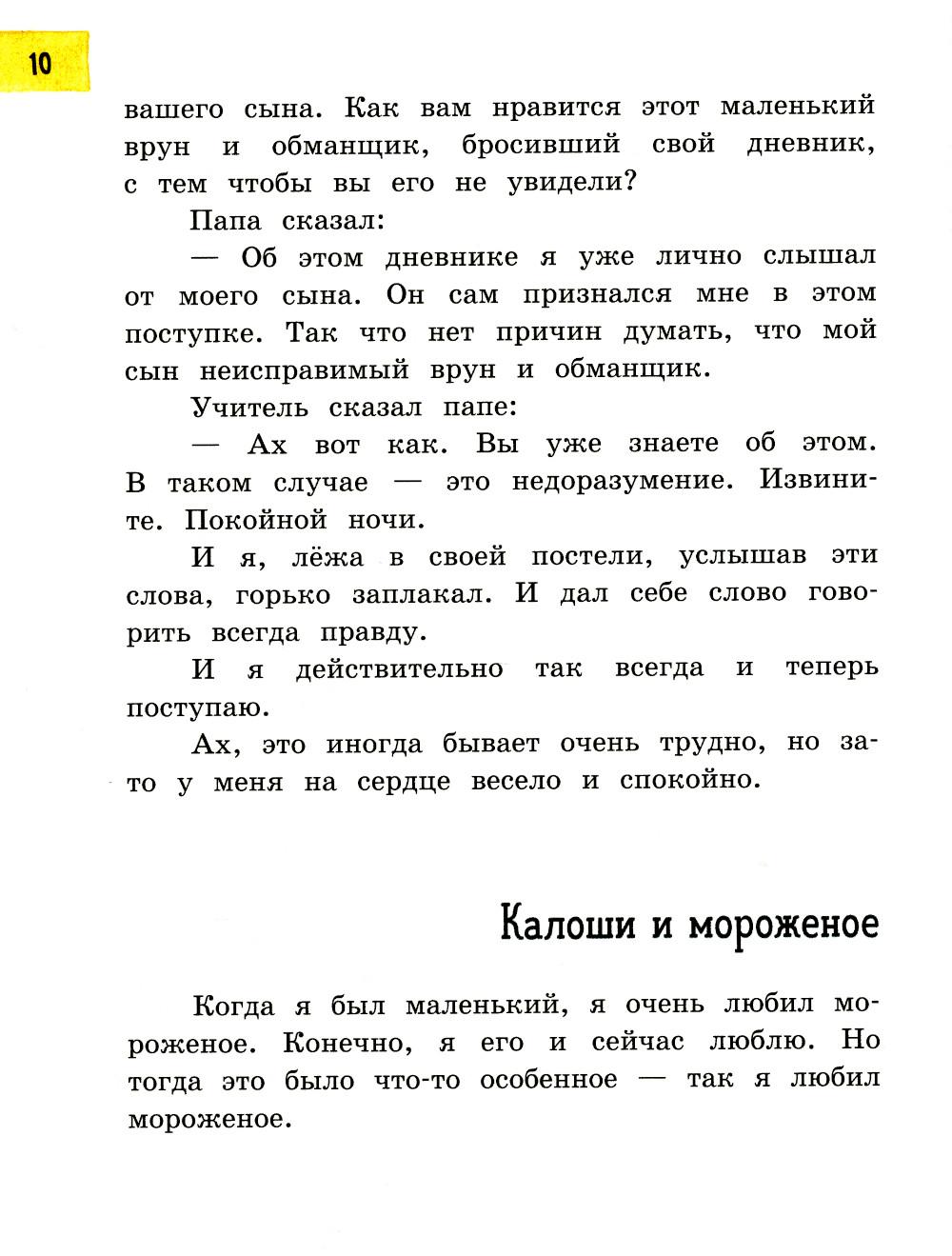 10

вашего сына. Как вам нравится этот маленький врун и обманщик, бросивший свой дневник, с тем чтобы вы его не увидели?

Папа сказал:

— Об этом дневнике я уже лично слышал от моего сына. Он сам признался мне в этом поступке. Так что нет причин думать, что мой сын неисправимый врун и обманщик.

Учитель сказал папе:

— Ах вот как. Вы уже знаете об этом. В таком случае — это недоразумение. Извините. Покойной ночи.

И я, лёжа в своей постели, услышав эти слова, горько заплакал. И дал себе слово говорить всегда правду.

И я действительно так всегда и теперь поступаю.

Ах, это иногда бывает очень трудно, но зато у меня на сердце весело и спокойно.

Калоши и мороженое

Когда я был маленький, я очень любил мороженое. Конечно, я его и сейчас люблю. Но тогда это было что-то особенное — так я любил мороженое.